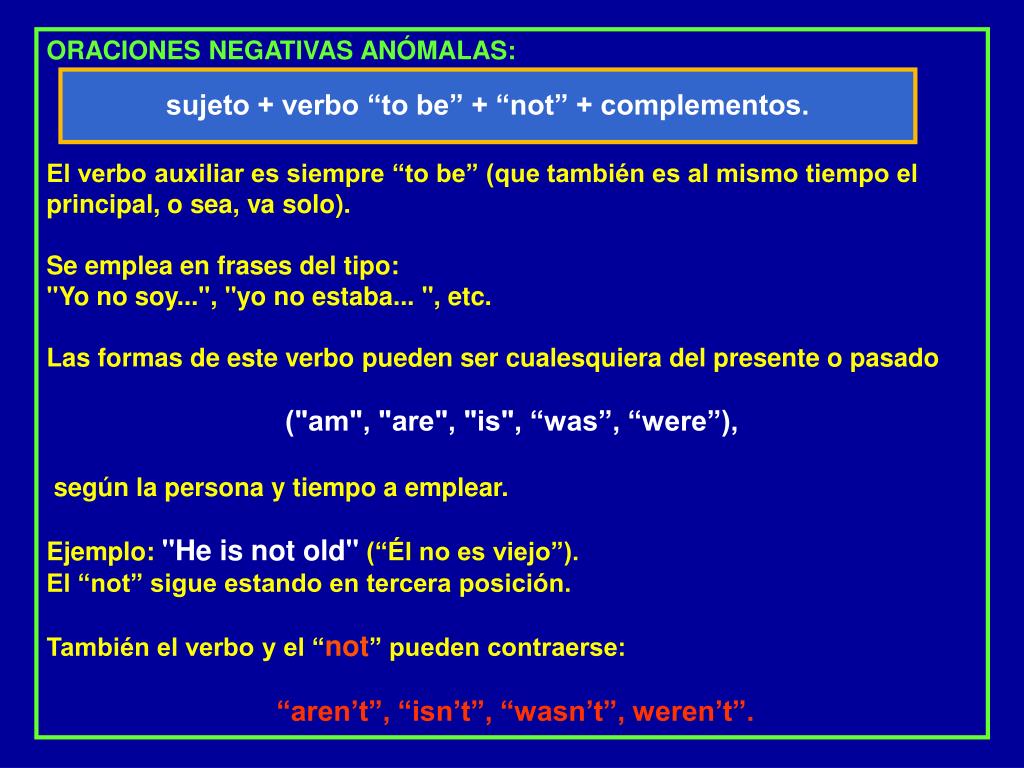 ORACIONES NEGATIVAS ANÓMALAS:

sujeto + verbo “to be” + “not” + complementos.

El verbo auxiliar es siempre “to be” (que también es al mismo tiempo el principal, o sea, va solo).

Se emplea en frases del tipo:
"Yo no soy...", "yo no estaba... ", etc.

Las formas de este verbo pueden ser cualesquiera del presente o pasado

("am", "are", "is", “was”, “were”),

según la persona y tiempo a emplear.

Ejemplo: "He is not old" (“Él no es viejo”).
El “not” sigue estando en tercera posición.

También el verbo y el “not” pueden contraerse:

“aren’t”, “isn’t”, “wasn’t”, weren’t”.